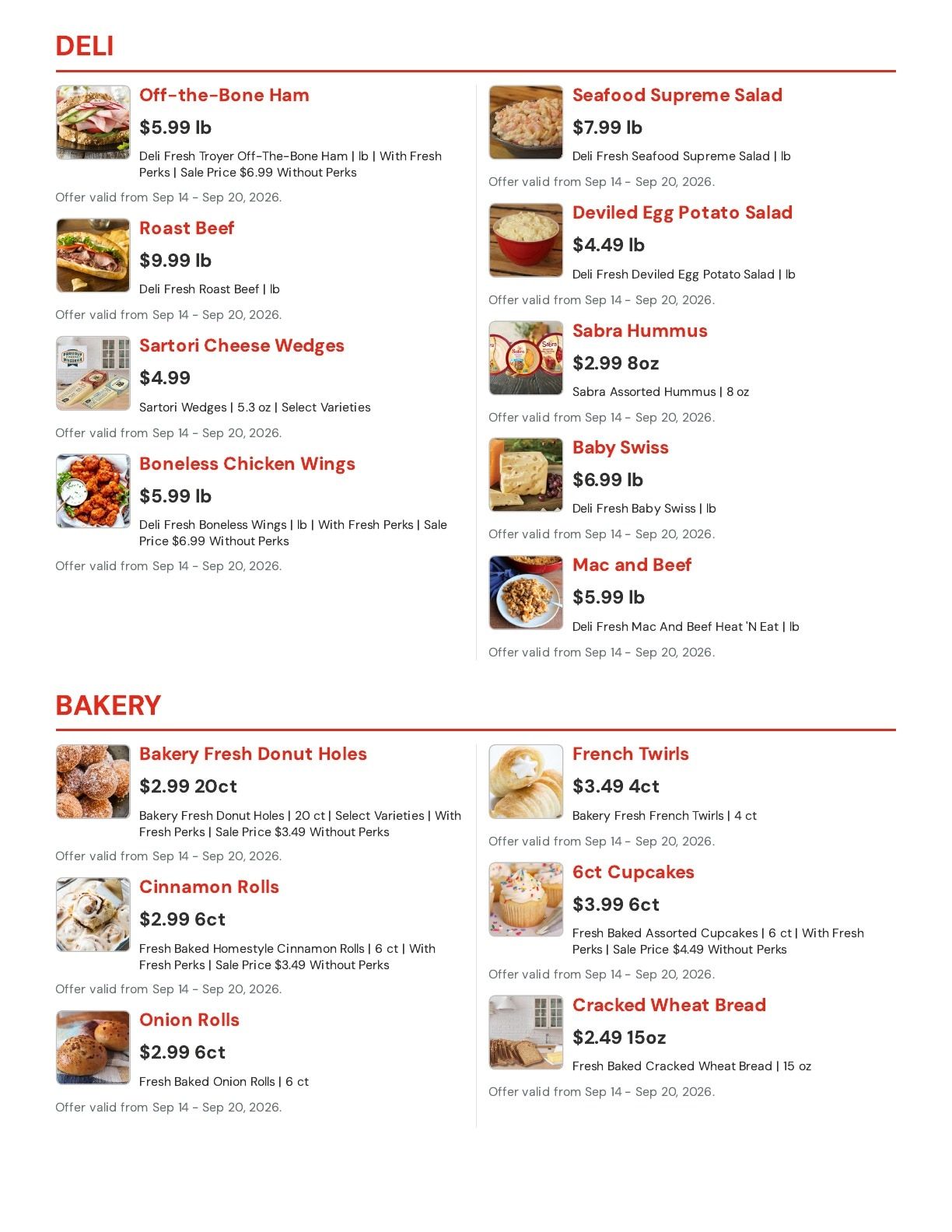 DELI

Off-the-Bone Ham

$5.99 lb

Deli Fresh Troyer Off-The-Bone Ham | lb | With Fresh Perks | Sale Price $6.99 Without Perks

Offer valid from Sep 14 - Sep 20, 2026.

Roast Beef

$9.99 lb

Deli Fresh Roast Beef | lb

Offer valid from Sep 14 - Sep 20, 2026.

Sartori Cheese Wedges

$4.99

Sartori Wedges | 5.3 oz | Select Varieties

Offer valid from Sep 14 - Sep 20, 2026.

Boneless Chicken Wings

$5.99 lb

Deli Fresh Boneless Wings | lb | With Fresh Perks | Sale Price $6.99 Without Perks

Offer valid from Sep 14 - Sep 20, 2026.

Seafood Supreme Salad

$7.99 lb

Deli Fresh Seafood Supreme Salad | lb

Offer valid from Sep 14 - Sep 20, 2026.

Deviled Egg Potato Salad

$4.49 lb

Deli Fresh Deviled Egg Potato Salad | lb

Offer valid from Sep 14 - Sep 20, 2026.

Sabra Hummus

$2.99 8oz

Sabra Assorted Hummus | 8 oz

Offer valid from Sep 14 - Sep 20, 2026.

Baby Swiss

$6.99 lb

Deli Fresh Baby Swiss | lb

Offer valid from Sep 14 - Sep 20, 2026.

Mac and Beef

$5.99 lb

Deli Fresh Mac And Beef Heat 'N Eat | lb

Offer valid from Sep 14 - Sep 20, 2026.

BAKERY

Bakery Fresh Donut Holes

$2.99 20ct

Bakery Fresh Donut Holes | 20 ct | Select Varieties | With Fresh Perks | Sale Price $3.49 Without Perks

Offer valid from Sep 14 - Sep 20, 2026.

Cinnamon Rolls

$2.99 6ct

Fresh Baked Homestyle Cinnamon Rolls | 6 ct | With Fresh Perks | Sale Price $3.49 Without Perks

Offer valid from Sep 14 - Sep 20, 2026.

Onion Rolls

$2.99 6ct

Fresh Baked Onion Rolls | 6 ct

Offer valid from Sep 14 - Sep 20, 2026.

French Twirls

$3.49 4ct

Bakery Fresh French Twirls | 4 ct

Offer valid from Sep 14 - Sep 20, 2026.

6ct Cupcakes

$3.99 6ct

Fresh Baked Assorted Cupcakes | 6 ct | With Fresh Perks | Sale Price $4.49 Without Perks

Offer valid from Sep 14 - Sep 20, 2026.

Cracked Wheat Bread

$2.49 15oz

Fresh Baked Cracked Wheat Bread | 15 oz

Offer valid from Sep 14 - Sep 20, 2026.